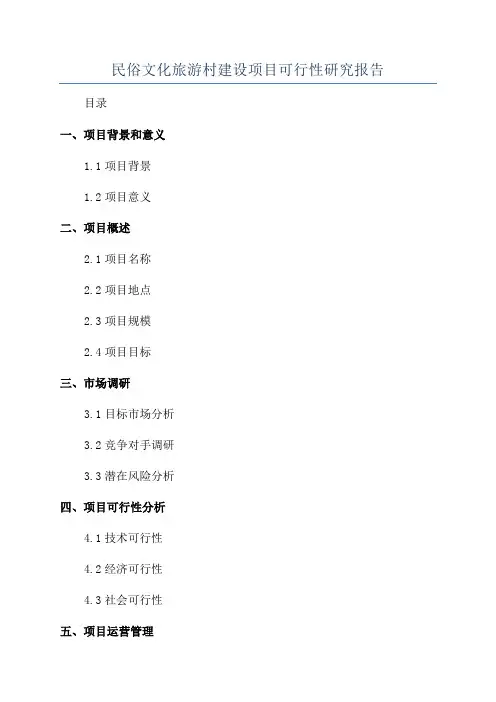 民俗文化旅游村建设项目可行性研究报告

目录

一、项目背景和意义

1.1 项目背景

1.2 项目意义

二、项目概述

2.1 项目名称

2.2 项目地点

2.3 项目规模

2.4 项目目标

三、市场调研

3.1 目标市场分析

3.2 竞争对手调研

3.3 潜在风险分析

四、项目可行性分析

4.1 技术可行性

4.2 经济可行性

4.3 社会可行性

五、项目运营管理